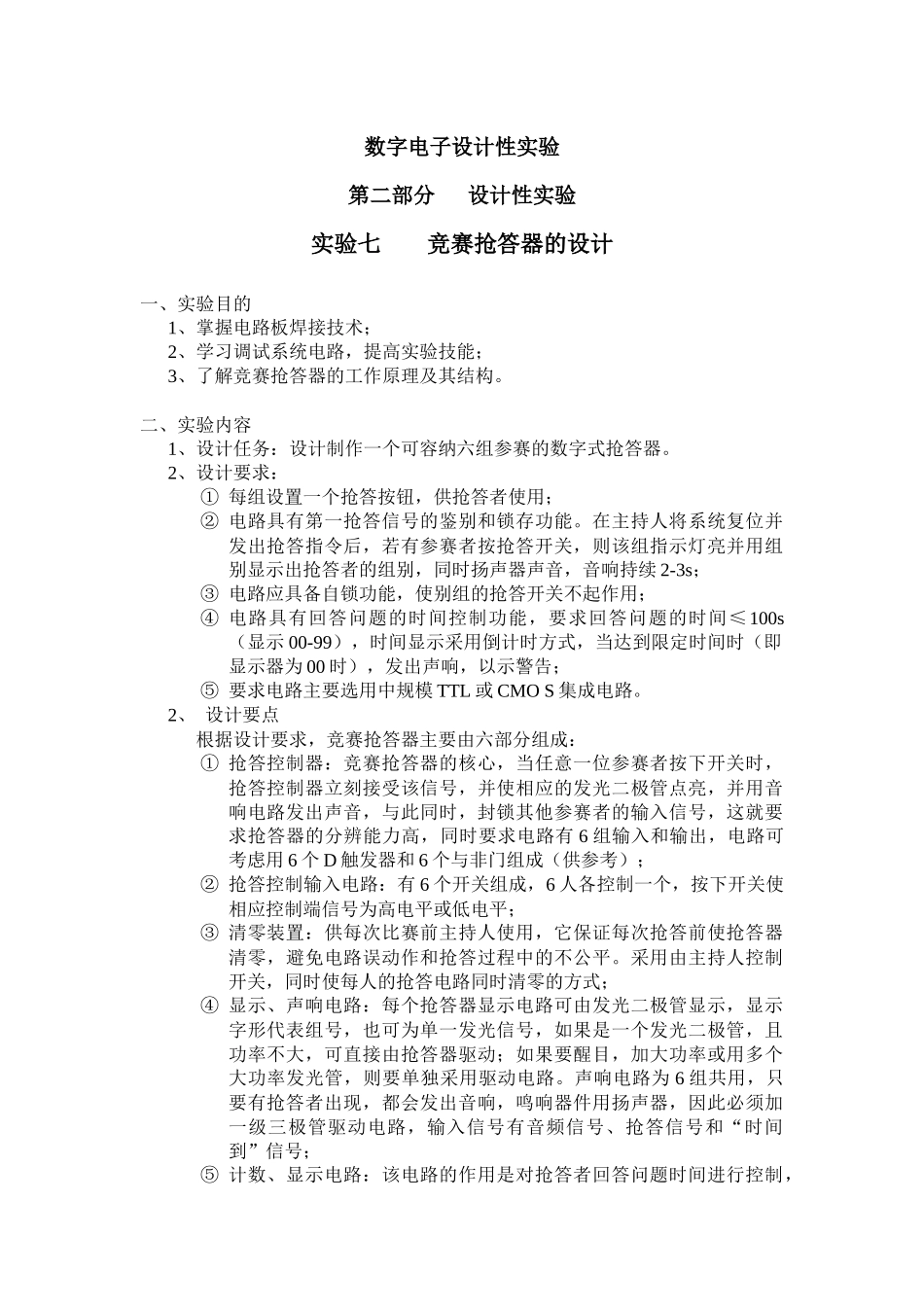 数字电子设计性实验

第二部分　设计性实验

实验七　　竞赛抢答器的设计

一、实验目的
1、掌握电路板焊接技术；
2、学习调试系统电路，提高实验技能；
3、了解竞赛抢答器的工作原理及其结构。

二、实验内容
1、设计任务：设计制作一个可容纳六组参赛的数字式抢答器。
2、设计要求：
① 每组设置一个抢答按钮，供抢答者使用；
② 电路具有第一抢答信号的鉴别和锁存功能。在主持人将系统复位并发出抢答指令后，若有参赛者按抢答开关，则该组指示灯亮并用组别显示出抢答者的组别，同时扬声器声音，音响持续 2-3s；
③ 电路应具备自锁功能，使别组的抢答开关不起作用；
④ 电路具有回答问题的时间控制功能，要求回答问题的时间≤100s（显示 00-99），时间显示采用倒计时方式，当达到限定时间时（即显示器为 00 时），发出声响，以示警告；
⑤ 要求电路主要选用中规模 TTL 或 CMO S 集成电路。
2、 设计要点
根据设计要求，竞赛抢答器主要由六部分组成：
① 抢答控制器：竞赛抢答器的核心，当任意一位参赛者按下开关时，抢答控制器立刻接受该信号，并使相应的发光二极管点亮，并用音响电路发出声音，与此同时，封锁其他参赛者的输入信号，这就要求抢答器的分辨能力高，同时要求电路有 6 组输入和输出，电路可考虑用 6 个 D 触发器和 6 个与非门组成（供参考）；
② 抢答控制输入电路：有 6 个开关组成，6 人各控制一个，按下开关使相应控制端信号为高电平或低电平；
③ 清零装置：供每次比赛前主持人使用，它保证每次抢答前使抢答器清零，避免电路误动作和抢答过程中的不公平。采用由主持人控制开关，同时使每人的抢答电路同时清零的方式；
④ 显示、声响电路：每个抢答器显示电路可由发光二极管显示，显示字形代表组号，也可为单一发光信号，如果是一个发光二极管，且功率不大，可直接由抢答器驱动；如果要醒目，加大功率或用多个大功率发光管，则要单独采用驱动电路。声响电路为 6 组共用，只要有抢答者出现，都会发出音响，鸣响器件用扬声器，因此必须加一级三极管驱动电路，输入信号有音频信号、抢答信号和“时间到”信号；
⑤ 计数、显示电路：该电路的作用是对抢答者回答问题时间进行控制，